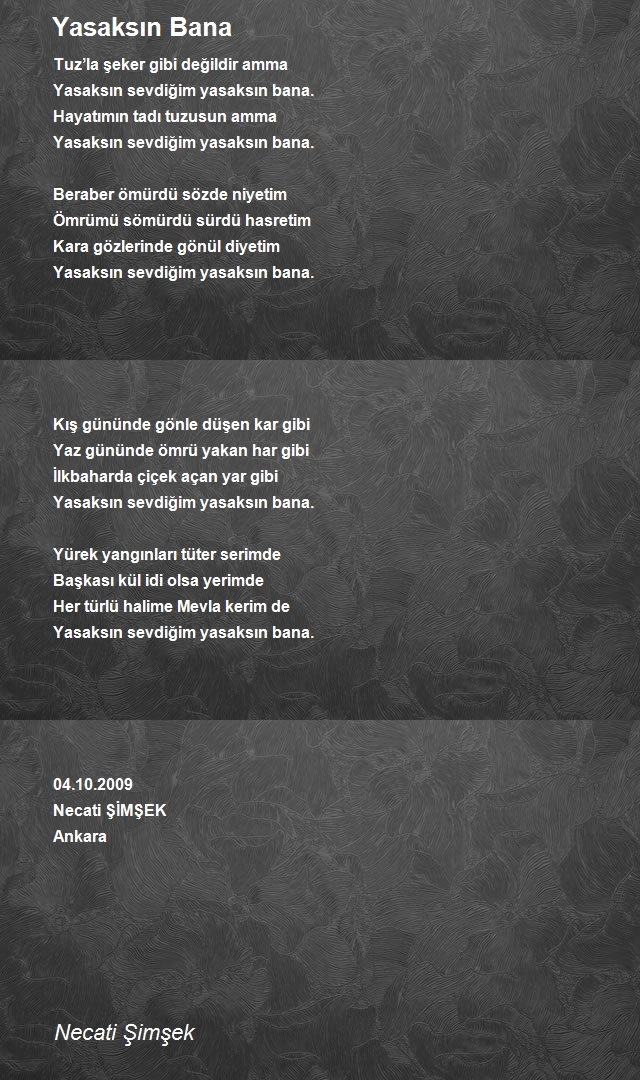 Yasaksın Bana

Tuz'la şeker gibi değildir amma
Yasaksın sevdiğim yasaksın bana.
Hayatımın tadı tuzusun amma
Yasaksın sevdiğim yasaksın bana.

Beraber ömürdü sözde niyetim
Ömrümü sömürdü sürdü hasretim
Kara gözlerinde gönül diyetim
Yasaksın sevdiğim yasaksın bana.

Kış gününde gönle düşen kar gibi
Yaz gününde ömrü yakan har gibi
İlkbaharda çiçek açan yar gibi
Yasaksın sevdiğim yasaksın bana.

Yürek yangınları tüter serimde
Başkası kül idi olsa yerimde
Her türlü halime Mevla kerim de
Yasaksın sevdiğim yasaksın bana.

04.10.2009
Necati ŞİMŞEK
Ankara

Necati Şimşek